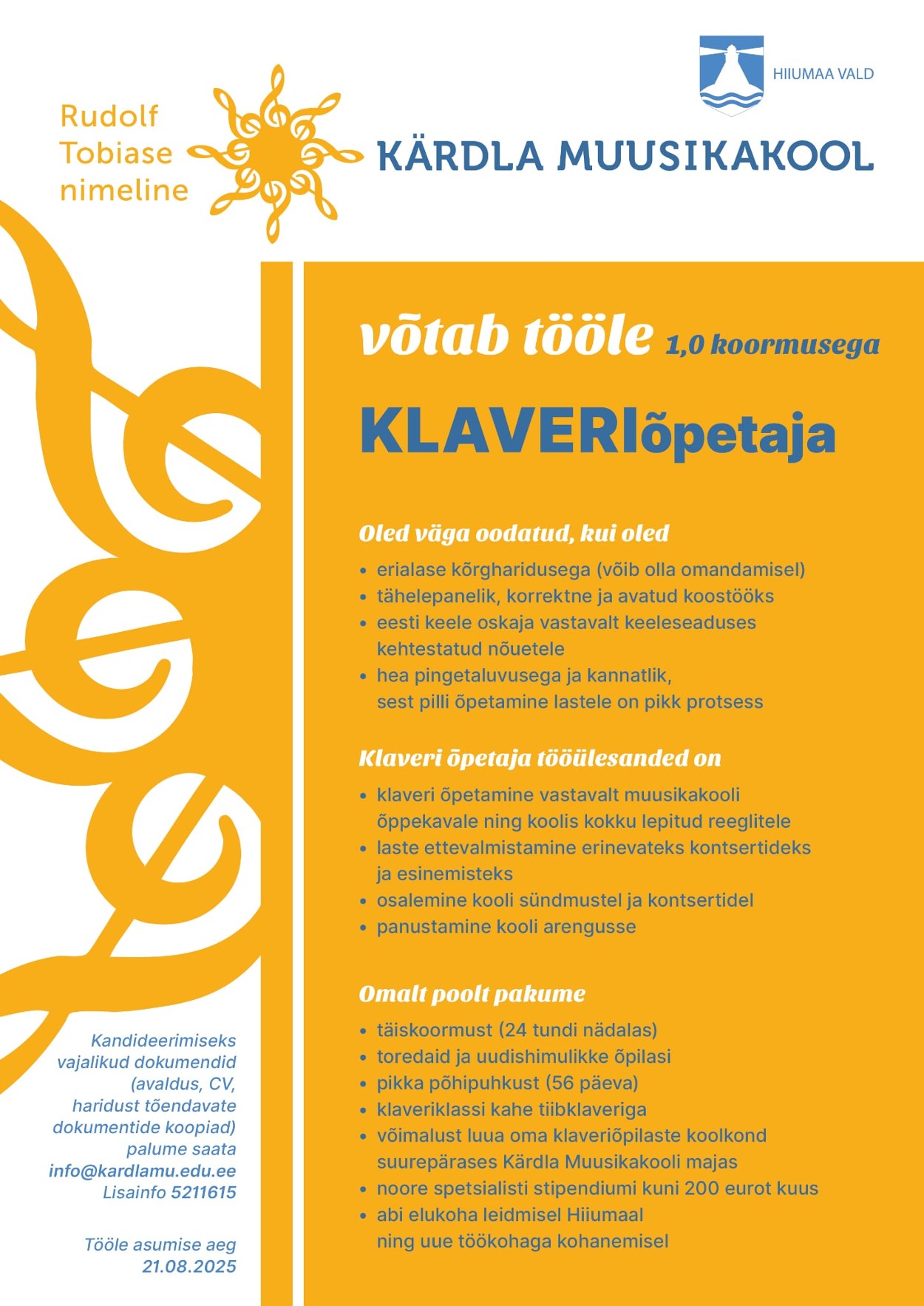 HIIUMAA VALD

Rudolf Tobiase nimeline

KÄRDLA MUUSIKAKOOL

võtab tööle 1,0 koormusega

KLAVERIõpetaja

Oled väga oodatud, kui oled

• erialase kõrgharidusega (võib olla omandamisel)
• tähelepanelik, korrektne ja avatud koostööks
• eesti keele oskaja vastavalt keeleseaduses kehtestatud nõuetele
• hea pingetaluvusega ja kannatlik, sest pilli õpetamine lastele on pikk protsess

Klaveri õpetaja tööülesanded on

• klaveri õpetamine vastavalt muusikakooli õppekavale ning koolis kokku lepitud reeglitele
• laste ettevalmistamine erinevateks kontsertideks ja esinemisteks
• osalemine kooli sündmustel ja kontsertidel
• panustamine kooli arengusse

Omalt poolt pakume

• täiskoormust (24 tundi nädalas)
• toredaid ja uudishimulikke õpilasi
• pikka põhipuhkust (56 päeva)
• klaveriklassi kahe tiibklaveriga
• võimalust luua oma klaveriõpilaste koolkond suurepärases Kärdla Muusikakooli majas
• noore spetsialisti stipendiumi kuni 200 eurot kuus
• abi elukoha leidmisel Hiiumaal ning uue töökohaga kohanemisel

Kandideerimiseks vajalikud dokumendid (avaldus, CV, haridust tõendavate dokumentide koopiad) palume saata info@kardlamu.edu.ee Lisainfo 5211615

Tööle asumise aeg 21.08.2025